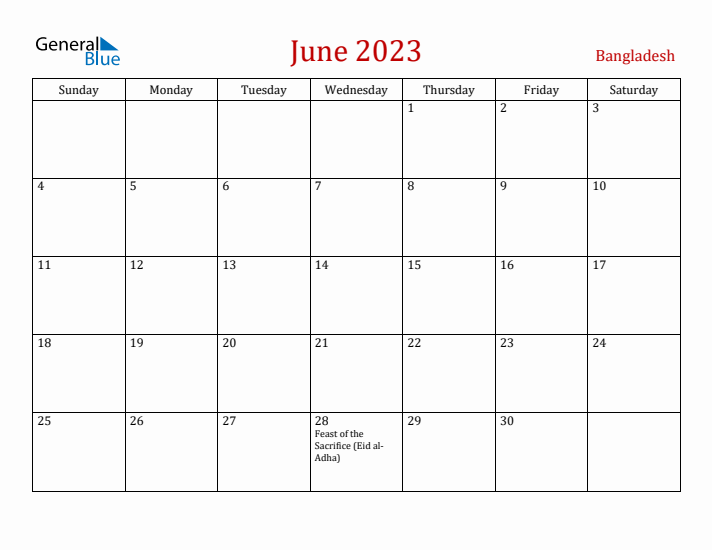 General Blue

June 2023

Bangladesh

| Sunday | Monday | Tuesday | Wednesday | Thursday | Friday | Saturday |
|---|---|---|---|---|---|---|
| | | | | 1 | 2 | 3 |
| 4 | 5 | 6 | 7 | 8 | 9 | 10 |
| 11 | 12 | 13 | 14 | 15 | 16 | 17 |
| 18 | 19 | 20 | 21 | 22 | 23 | 24 |
| 25 | 26 | 27 | 28 Feast of the Sacrifice (Eid al-Adha) | 29 | 30 | |